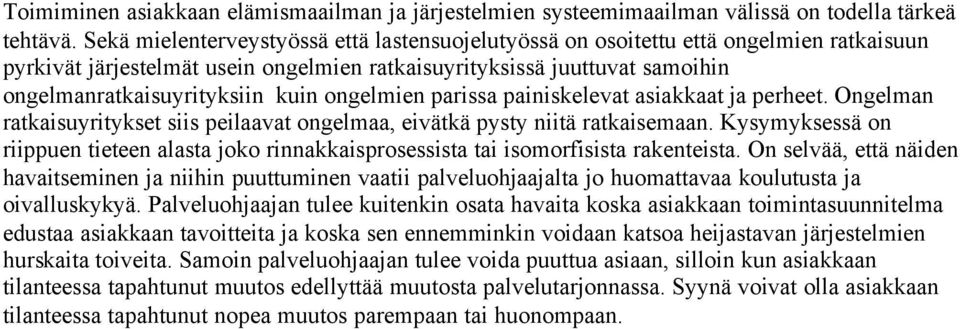 Toimiminen asiakkaan elämismaailman ja järjestelmien systeemimaailman välissä on todella tärkeä tehtävä. Sekä mielenterveystyössä että lastensuojelutyössä on osoitettu että ongelmien ratkaisuun pyrkivät järjestelmät usein ongelmien ratkaisuyrityksissä juuttuvat samoihin ongelmanratkaisuyrityksiin kuin ongelmien parissa painiskelevat asiakkaat ja perheet. Ongelman ratkaisuyritykset siis peilaavat ongelmaa, eivätkä pysty niitä ratkaisemaan. Kysymyksessä on riippuen tieteen alasta joko rinnakkaisprosessista tai isomorfisista rakenteista. On selvää, että näiden havaitseminen ja niihin puuttuminen vaatii palveluohjaajalta jo huomattavaa koulutusta ja oivalluskykyä. Palveluohjaajan tulee kuitenkin osata havaita koska asiakkaan toimintasuunnitelma edustaa asiakkaan tavoitteita ja koska sen ennemminkin voidaan katsoa heijastavan järjestelmien hurskaita toiveita. Samoin palveluohjaajan tulee voida puuttua asiaan, silloin kun asiakkaan tilanteessa tapahtunut muutos edellyttää muutosta palvelutarjonnassa. Syynä voivat olla asiakkaan tilanteessa tapahtunut nopea muutos parempaan tai huonompaan.